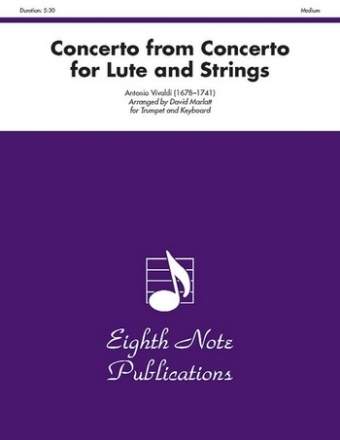 Duration: 5:30

Medium

Concerto from Concerto for Lute and Strings

Antonio Vivaldi (1678–1741)
Arranged by David Marlatt
for Trumpet and Keyboard

Eighth Note Publications